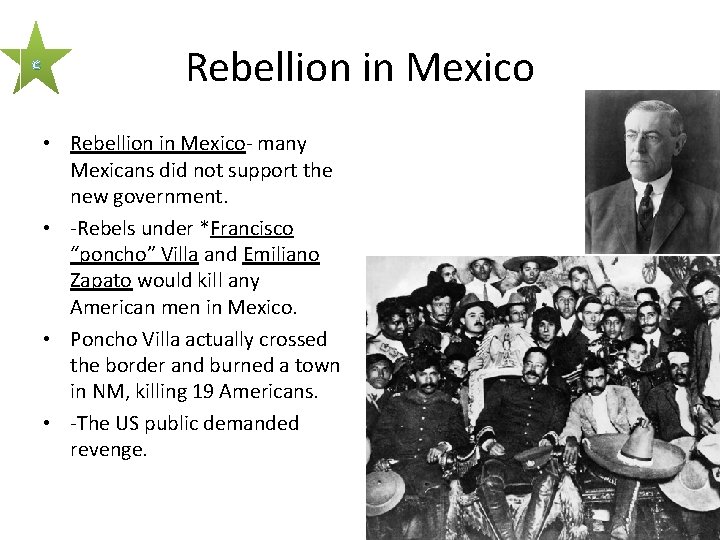 Rebellion in Mexico

• Rebellion in Mexico- many Mexicans did not support the new government.
• -Rebels under *Francisco "poncho" Villa and Emiliano Zapato would kill any American men in Mexico.
• Poncho Villa actually crossed the border and burned a town in NM, killing 19 Americans.
• -The US public demanded revenge.